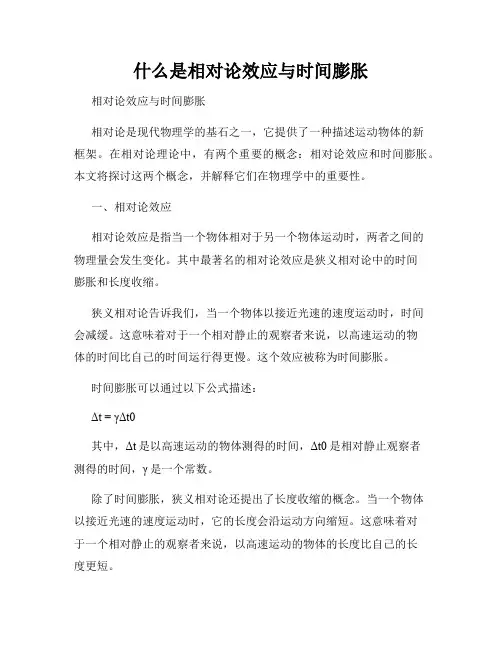 什么是相对论效应与时间膨胀

相对论效应与时间膨胀

相对论是现代物理学的基石之一，它提供了一种描述运动物体的新框架。在相对论理论中，有两个重要的概念：相对论效应和时间膨胀。本文将探讨这两个概念，并解释它们在物理学中的重要性。

一、相对论效应

相对论效应是指当一个物体相对于另一个物体运动时，两者之间的物理量会发生变化。其中最著名的相对论效应是狭义相对论中的时间膨胀和长度收缩。

狭义相对论告诉我们，当一个物体以接近光速的速度运动时，时间会减缓。这意味着对于一个相对静止的观察者来说，以高速运动的物体的时间比自己的时间运行得更慢。这个效应被称为时间膨胀。

时间膨胀可以通过以下公式描述：

$\Delta t = \gamma\Delta t0$

其中，$\Delta t$ 是以高速运动的物体测得的时间，$\Delta t0$ 是相对静止观察者测得的时间，$\gamma$ 是一个常数。

除了时间膨胀，狭义相对论还提出了长度收缩的概念。当一个物体以接近光速的速度运动时，它的长度会沿运动方向缩短。这意味着对于一个相对静止的观察者来说，以高速运动的物体的长度比自己的长度更短。